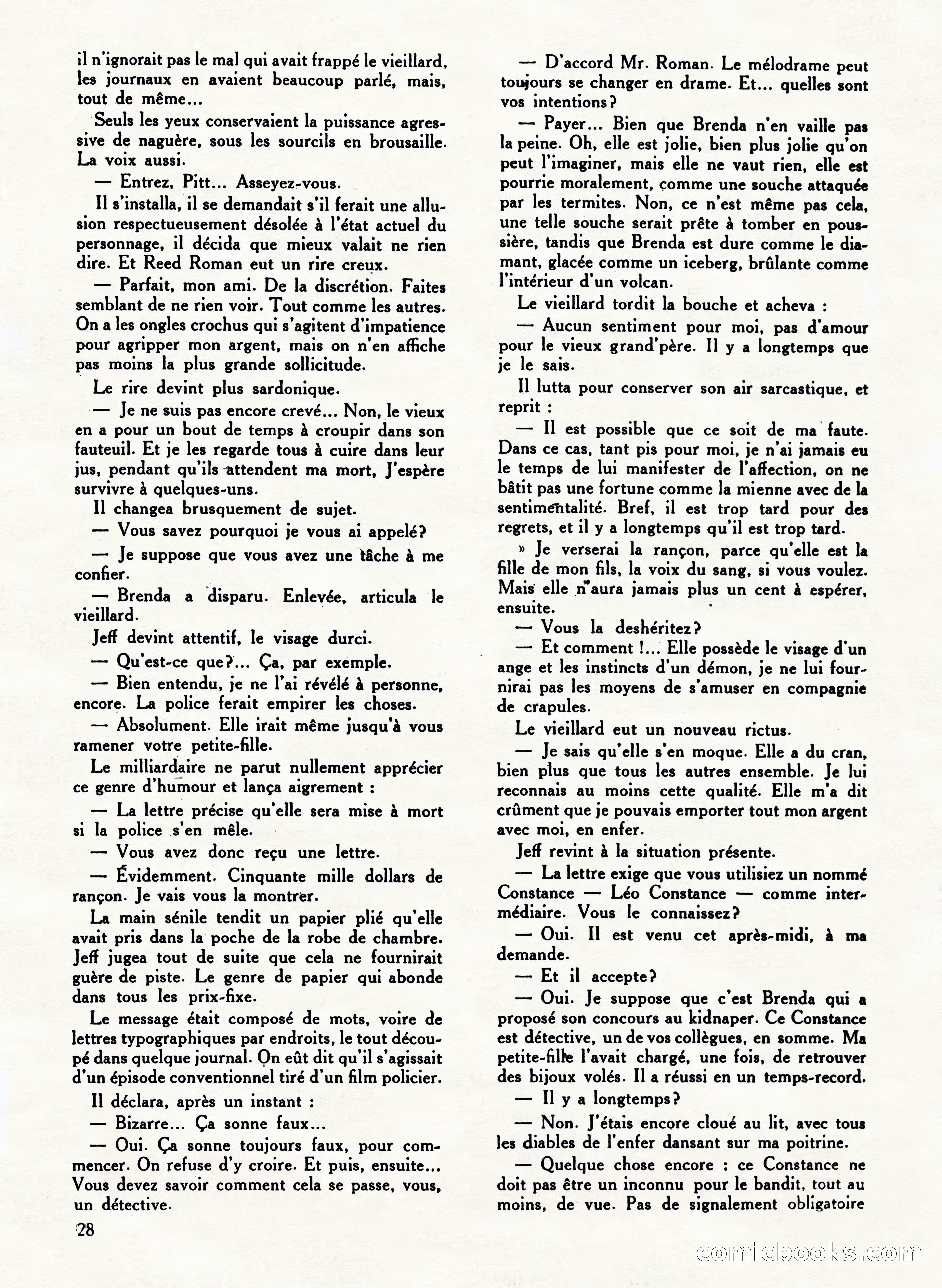 il n'ignorait pas le mal qui avait frappé le vieillard, les journaux en avaient beaucoup parlé, mais, tout de même...

Seuls les yeux conservaient la puissance agressive de naguère, sous les sourcils en brousaille. La voix aussi.

— Entrez, Pitt... Asseyez-vous.

Il s'installa, il se demandait s'il ferait une allusion respectueusement désolée à l'état actuel du personnage, il décida que mieux valait ne rien dire. Et Reed Roman eut un rire creux.

— Parfait, mon ami. De la discrétion. Faites semblant de ne rien voir. Tout comme les autres. On a les ongles crochus qui s'agitent d'impatience pour agripper mon argent, mais on n'en affiche pas moins la plus grande sollicitude.

Le rire devint plus sardonique.

— Je ne suis pas encore crevé... Non, le vieux en a pour un bout de temps à croupir dans son fauteuil. Et je les regarde tous à cuire dans leur jus, pendant qu'ils attendent ma mort, J'espère survivre à quelques-uns.

Il changea brusquement de sujet.

— Vous savez pourquoi je vous ai appelé?

— Je suppose que vous avez une tâche à me confier.

— Brenda a disparu. Enlevée, articula le vieillard.

Jeff devint attentif, le visage durci.

— Qu'est-ce que?... Ça, par exemple.

— Bien entendu, je ne l'ai révélé à personne, encore. La police ferait empirer les choses.

— Absolument. Elle irait même jusqu'à vous ramener votre petite-fille.

Le milliardaire ne parut nullement apprécier ce genre d'humour et lança aigrement :

— La lettre précise qu'elle sera mise à mort si la police s'en mêle.

— Vous avez donc reçu une lettre.

— Évidemment. Cinquante mille dollars de rançon. Je vais vous la montrer.

La main sénile tendit un papier plié qu'elle avait pris dans la poche de la robe de chambre. Jeff jugea tout de suite que cela ne fournirait guère de piste. Le genre de papier qui abonde dans tous les prix-fixe.

Le message était composé de mots, voire de lettres typographiques par endroits, le tout découpé dans quelque journal. On eût dit qu'il s'agissait d'un épisode conventionnel tiré d'un film policier.

Il déclara, après un instant :

— Bizarre... Ça sonne faux...

— Oui. Ça sonne toujours faux, pour commencer. On refuse d'y croire. Et puis, ensuite... Vous devez savoir comment cela se passe, vous, un détective.

28

— D'accord Mr. Roman. Le mélodrame peut toujours se changer en drame. Et... quelles sont vos intentions?

— Payer... Bien que Brenda n'en vaille pas la peine. Oh, elle est jolie, bien plus jolie qu'on peut l'imaginer, mais elle ne vaut rien, elle est pourrie moralement, comme une souche attaquée par les termites. Non, ce n'est même pas cela, une telle souche serait prête à tomber en poussière, tandis que Brenda est dure comme le diamant, glacée comme un iceberg, brûlante comme l'intérieur d'un volcan.

Le vieillard tordit la bouche et acheva :

— Aucun sentiment pour moi, pas d'amour pour le vieux grand'père. Il y a longtemps que je le sais.

Il lutta pour conserver son air sarcastique, et reprit :

— Il est possible que ce soit de ma faute. Dans ce cas, tant pis pour moi, je n'ai jamais eu le temps de lui manifester de l'affection, on ne bâtit pas une fortune comme la mienne avec de la sentimentalité. Bref, il est trop tard pour des regrets, et il y a longtemps qu'il est trop tard.

» Je verserai la rançon, parce qu'elle est la fille de mon fils, la voix du sang, si vous voulez. Mais elle n'aura jamais plus un cent à espérer, ensuite.

— Vous la deshéritez?

— Et comment !... Elle possède le visage d'un ange et les instincts d'un démon, je ne lui fournirai pas les moyens de s'amuser en compagnie de crapules.

Le vieillard eut un nouveau rictus.

— Je sais qu'elle s'en moque. Elle a du cran, bien plus que tous les autres ensemble. Je lui reconnais au moins cette qualité. Elle m'a dit crûment que je pouvais emporter tout mon argent avec moi, en enfer.

Jeff revint à la situation présente.

— La lettre exige que vous utilisiez un nommé Constance — Léo Constance — comme intermédiaire. Vous le connaissez?

— Oui. Il est venu cet après-midi, à ma demande.

— Et il accepte?

— Oui. Je suppose que c'est Brenda qui a proposé son concours au kidnaper. Ce Constance est détective, un de vos collègues, en somme. Ma petite-fille l'avait chargé, une fois, de retrouver des bijoux volés. Il a réussi en un temps-record.

— Il y a longtemps?

— Non. J'étais encore cloué au lit, avec tous les diables de l'enfer dansant sur ma poitrine.

— Quelque chose encore : ce Constance ne doit pas être un inconnu pour le bandit, tout au moins, de vue. Pas de signalement obligatoire

comicbooks.com